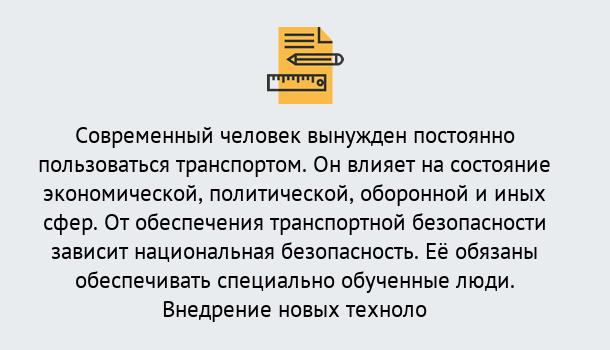 Современный человек вынужден постоянно пользоваться транспортом. Он влияет на состояние экономической, политической, оборонной и иных сфер. От обеспечения транспортной безопасности зависит национальная безопасность. Её обязаны обеспечивать специально обученные люди. Внедрение новых техноло